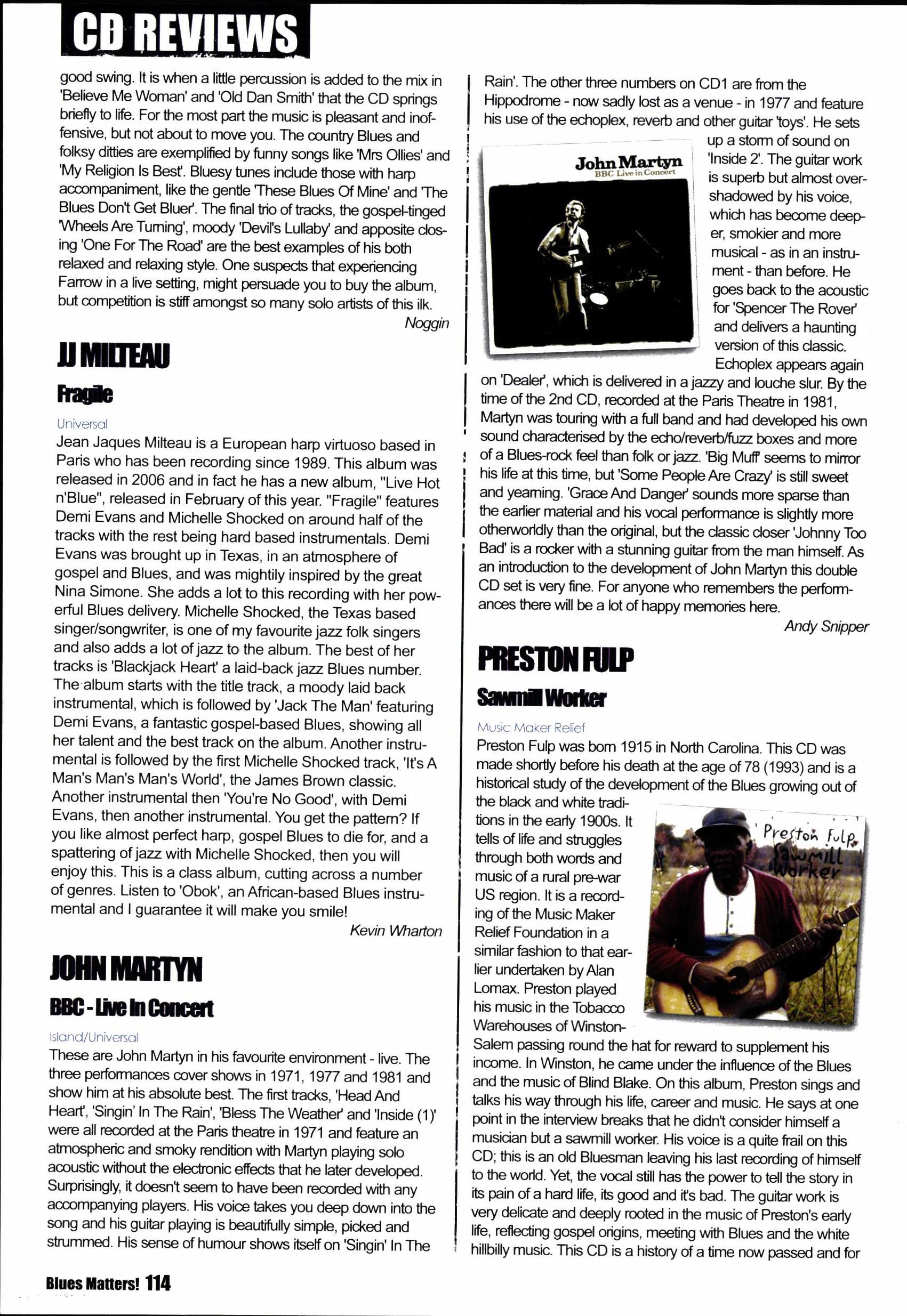 CD REVIEWS

good swing. It is when a little percussion is added to the mix in 'Believe Me Woman' and 'Old Dan Smith' that the CD springs briefly to life. For the most part the music is pleasant and inoffensive, but not about to move you. The country Blues and folksy ditties are exemplified by funny songs like 'Mrs Ollies' and 'My Religion Is Best'. Bluesy tunes include those with harp accompaniment, like the gentle 'These Blues Of Mine' and 'The Blues Don't Get Bluer'. The final trio of tracks, the gospel-tinged 'Wheels Are Turning', moody 'Devil's Lullaby' and apposite closing 'One For The Road' are the best examples of his both relaxed and relaxing style. One suspects that experiencing Farrow in a live setting, might persuade you to buy the album, but competition is stiff amongst so many solo artists of this ilk.

Noggin

JJ MILTEAU

Fragile

Universal

Jean Jaques Milteau is a European harp virtuoso based in Paris who has been recording since 1989. This album was released in 2006 and in fact he has a new album, "Live Hot n'Blue", released in February of this year. "Fragile" features Demi Evans and Michelle Shocked on around half of the tracks with the rest being hard based instrumentals. Demi Evans was brought up in Texas, in an atmosphere of gospel and Blues, and was mightily inspired by the great Nina Simone. She adds a lot to this recording with her powerful Blues delivery. Michelle Shocked, the Texas based singer/songwriter, is one of my favourite jazz folk singers and also adds a lot of jazz to the album. The best of her tracks is 'Blackjack Heart' a laid-back jazz Blues number. The album starts with the title track, a moody laid back instrumental, which is followed by 'Jack The Man' featuring Demi Evans, a fantastic gospel-based Blues, showing all her talent and the best track on the album. Another instrumental is followed by the first Michelle Shocked track, 'It's A Man's Man's Man's World', the James Brown classic. Another instrumental then 'You're No Good', with Demi Evans, then another instrumental. You get the pattern? If you like almost perfect harp, gospel Blues to die for, and a spattering of jazz with Michelle Shocked, then you will enjoy this. This is a class album, cutting across a number of genres. Listen to 'Obok', an African-based Blues instrumental and I guarantee it will make you smile!

Kevin Wharton

JOHN MARTYN

BBC - Live In Concert

Island/Universal

These are John Martyn in his favourite environment - live. The three performances cover shows in 1971, 1977 and 1981 and show him at his absolute best. The first tracks, 'Head And Heart', 'Singin' In The Rain', 'Bless The Weather' and 'Inside (1)' were all recorded at the Paris theatre in 1971 and feature an atmospheric and smoky rendition with Martyn playing solo acoustic without the electronic effects that he later developed. Surprisingly, it doesn't seem to have been recorded with any accompanying players. His voice takes you deep down into the song and his guitar playing is beautifully simple, picked and strummed. His sense of humour shows itself on 'Singin' In The Rain'. The other three numbers on CD1 are from the Hippodrome - now sadly lost as a venue - in 1977 and feature his use of the echoplex, reverb and other guitar 'toys'. He sets up a storm of sound on 'Inside 2'. The guitar work is superb but almost overshadowed by his voice, which has become deeper, smokier and more musical - as in an instrument - than before. He goes back to the acoustic for 'Spencer The Rover' and delivers a haunting version of this classic. Echoplex appears again on 'Dealer', which is delivered in a jazzy and louche slur. By the time of the 2nd CD, recorded at the Paris Theatre in 1981, Martyn was touring with a full band and had developed his own sound characterised by the echo/reverb/fuzz boxes and more of a Blues-rock feel than folk or jazz. 'Big Muff' seems to mirror his life at this time, but 'Some People Are Crazy' is still sweet and yearning. 'Grace And Danger' sounds more sparse than the earlier material and his vocal performance is slightly more otherworldly than the original, but the classic closer 'Johnny Too Bad' is a rocker with a stunning guitar from the man himself. As an introduction to the development of John Martyn this double CD set is very fine. For anyone who remembers the performances there will be a lot of happy memories here.

Andy Snipper

John Martyn
BBC Live in Concert

PRESTON FULP

Sawmill Worker

Music Maker Relief

Preston Fulp was born 1915 in North Carolina. This CD was made shortly before his death at the age of 78 (1993) and is a historical study of the development of the Blues growing out of the black and white traditions in the early 1900s. It tells of life and struggles through both words and music of a rural pre-war US region. It is a recording of the Music Maker Relief Foundation in a similar fashion to that earlier undertaken by Alan Lomax. Preston played his music in the Tobacco Warehouses of Winston-Salem passing round the hat for reward to supplement his income. In Winston, he came under the influence of the Blues and the music of Blind Blake. On this album, Preston sings and talks his way through his life, career and music. He says at one point in the interview breaks that he didn't consider himself a musician but a sawmill worker. His voice is a quite frail on this CD; this is an old Bluesman leaving his last recording of himself to the world. Yet, the vocal still has the power to tell the story in its pain of a hard life, its good and it's bad. The guitar work is very delicate and deeply rooted in the music of Preston's early life, reflecting gospel origins, meeting with Blues and the white hillbilly music. This CD is a history of a time now passed and for

Preston Fulp
Sawmill
Worker

Blues Matters! 114